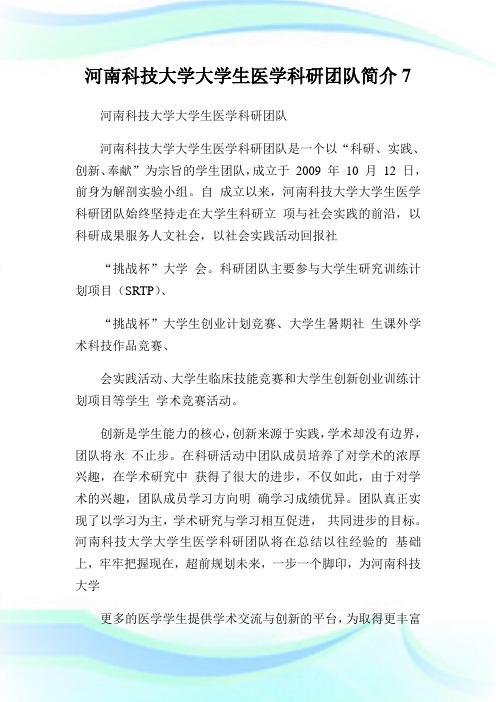 河南科技大学大学生医学科研团队简介 7

河南科技大学大学生医学科研团队

河南科技大学大学生医学科研团队是一个以“科研、实践、创新、奉献”为宗旨的学生团队，成立于 2009 年 10 月 12 日，前身为解剖实验小组。自 成立以来，河南科技大学大学生医学科研团队始终坚持走在大学生科研立 项与社会实践的前沿，以科研成果服务人文社会，以社会实践活动回报社

“挑战杯”大学 会。科研团队主要参与大学生研究训练计划项目（SRTP）、

“挑战杯”大学生创业计划竞赛、大学生暑期社 生课外学术科技作品竞赛、

会实践活动、大学生临床技能竞赛和大学生创新创业训练计划项目等学生 学术竞赛活动。

创新是学生能力的核心，创新来源于实践，学术却没有边界，团队将永 不止步。在科研活动中团队成员培养了对学术的浓厚兴趣，在学术研究中 获得了很大的进步，不仅如此，由于对学术的兴趣，团队成员学习方向明 确学习成绩优异。团队真正实现了以学习为主，学术研究与学习相互促进， 共同进步的目标。河南科技大学大学生医学科研团队将在总结以往经验的 基础上，牢牢把握现在，超前规划未来，一步一个脚印，为河南科技大学

更多的医学学生提供学术交流与创新的平台，为取得更丰富